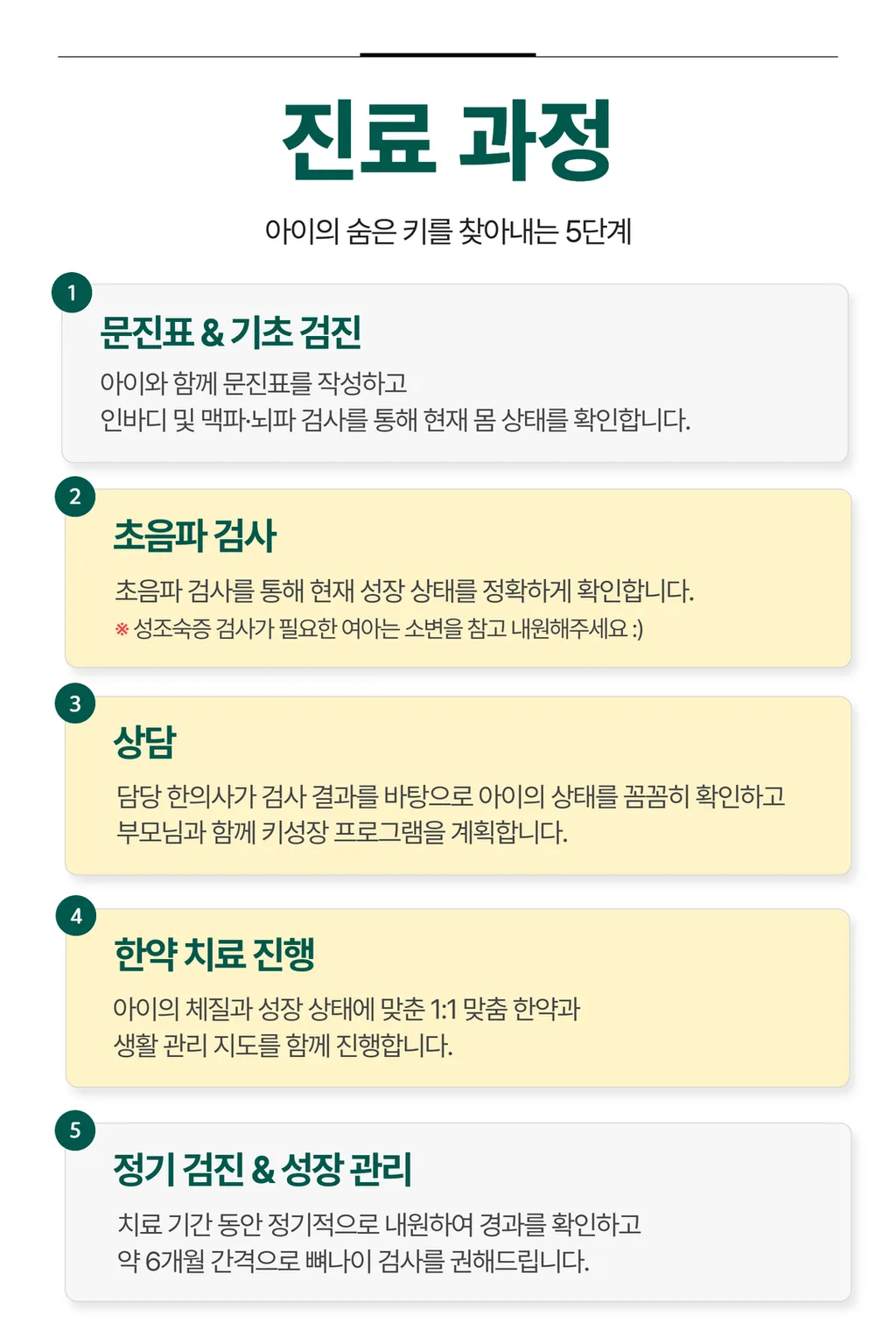 진료 과정

아이의 숨은 키를 찾아내는 5단계

1

문진표 & 기초 검진

아이와 함께 문진표를 작성하고
인바디 및 맥파·뇌파 검사를 통해 현재 몸 상태를 확인합니다.

2

초음파 검사

초음파 검사를 통해 현재 성장 상태를 정확하게 확인합니다.
※ 성조숙증 검사가 필요한 여아는 소변을 참고 내원해주세요 :)

3

상담

담당 한의사가 검사 결과를 바탕으로 아이의 상태를 꼼꼼히 확인하고
부모님과 함께 키성장 프로그램을 계획합니다.

4

한약 치료 진행

아이의 체질과 성장 상태에 맞춘 1:1 맞춤 한약과
생활 관리 지도를 함께 진행합니다.

5

정기 검진 & 성장 관리

치료 기간 동안 정기적으로 내원하여 경과를 확인하고
약 6개월 간격으로 뼈나이 검사를 권해드립니다.